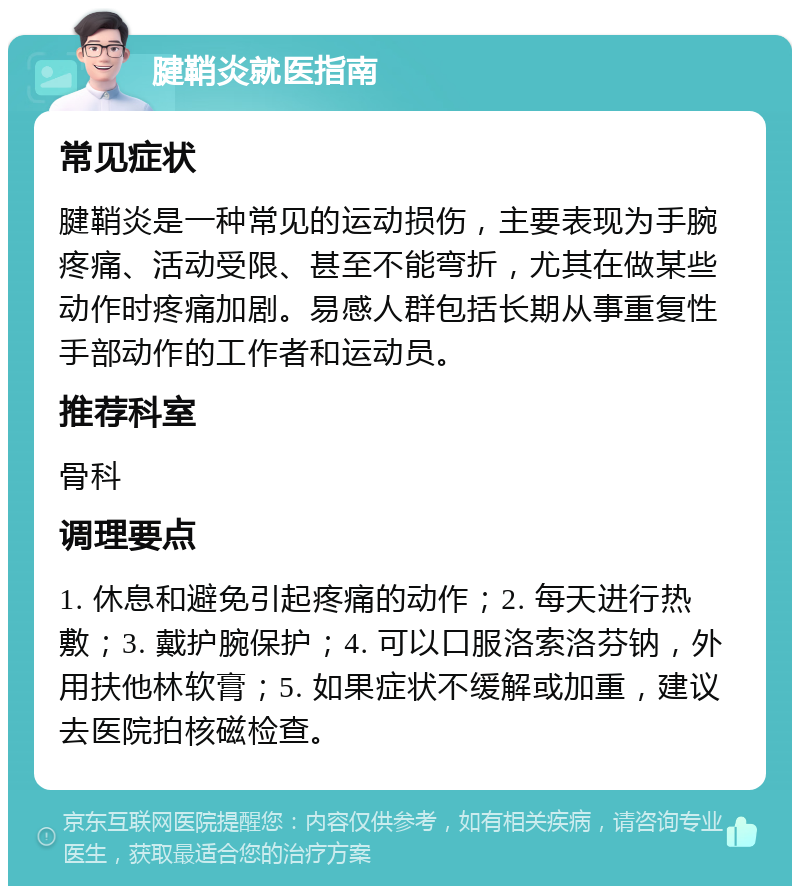 腱鞘炎就医指南

常见症状

腱鞘炎是一种常见的运动损伤，主要表现为手腕疼痛、活动受限、甚至不能弯折，尤其在做某些动作时疼痛加剧。易感人群包括长期从事重复性手部动作的工作者和运动员。

推荐科室

骨科

调理要点

1. 休息和避免引起疼痛的动作；2. 每天进行热敷；3. 戴护腕保护；4. 可以口服洛索洛芬钠，外用扶他林软膏；5. 如果症状不缓解或加重，建议去医院拍核磁检查。

京东互联网医院提醒您：内容仅供参考，如有相关疾病，请咨询专业医生，获取最适合您的治疗方案